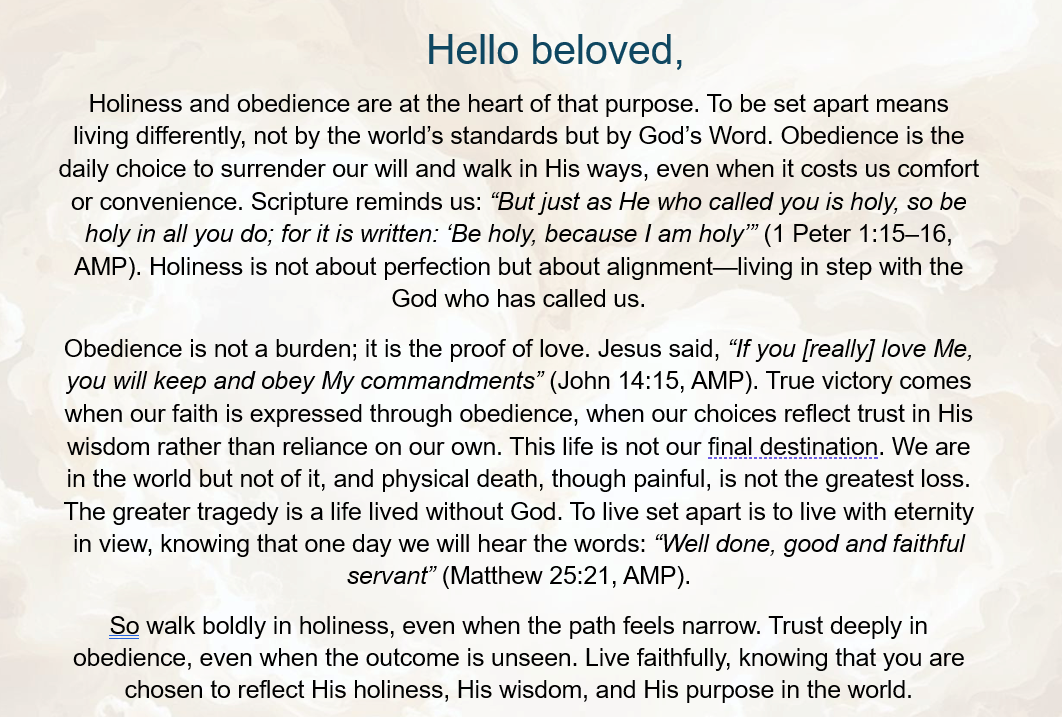 Hello beloved,

Holiness and obedience are at the heart of that purpose. To be set apart means living differently, not by the world’s standards but by God’s Word. Obedience is the daily choice to surrender our will and walk in His ways, even when it costs us comfort or convenience. Scripture reminds us: “But just as He who called you is holy, so be holy in all you do; for it is written: ‘Be holy, because I am holy’” (1 Peter 1:15–16, AMP). Holiness is not about perfection but about alignment—living in step with the God who has called us.

Obedience is not a burden; it is the proof of love. Jesus said, “If you [really] love Me, you will keep and obey My commandments” (John 14:15, AMP). True victory comes when our faith is expressed through obedience, when our choices reflect trust in His wisdom rather than reliance on our own. This life is not our final destination. We are in the world but not of it, and physical death, though painful, is not the greatest loss. The greater tragedy is a life lived without God. To live set apart is to live with eternity in view, knowing that one day we will hear the words: “Well done, good and faithful servant” (Matthew 25:21, AMP).

So walk boldly in holiness, even when the path feels narrow. Trust deeply in obedience, even when the outcome is unseen. Live faithfully, knowing that you are chosen to reflect His holiness, His wisdom, and His purpose in the world.